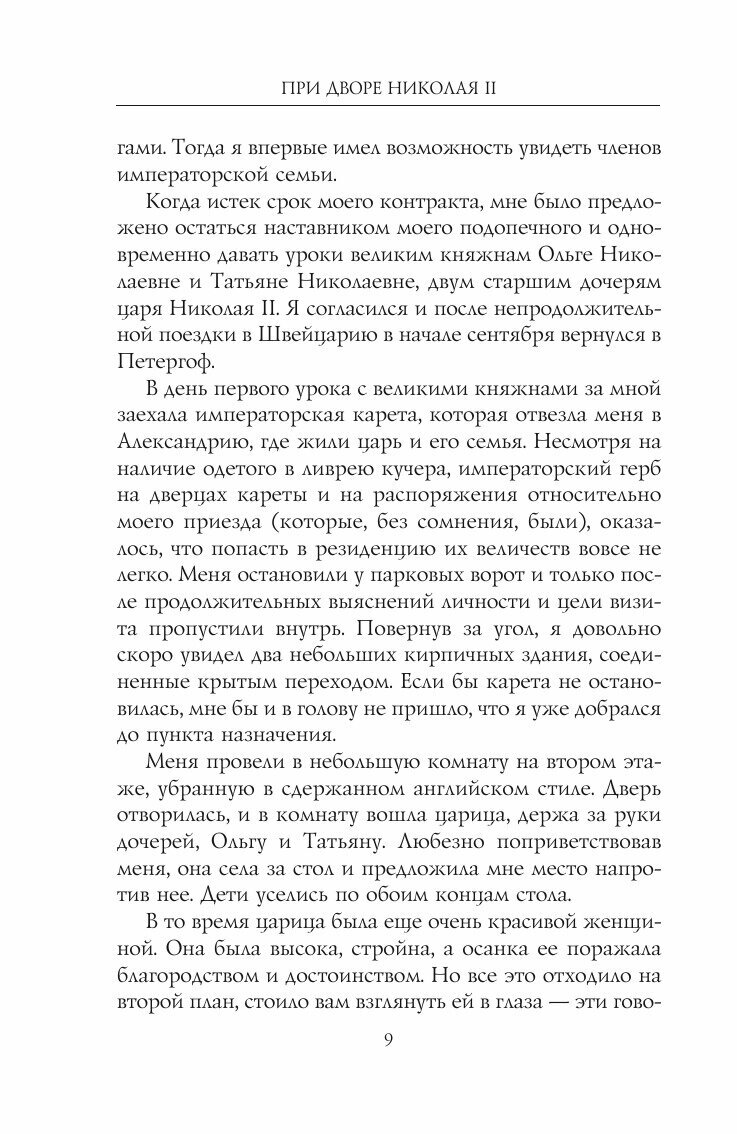 ПРИ ДВОРЕ НИКОЛАЯ II

гами. Тогда я впервые имел возможность увидеть членов императорской семьи.

Когда истек срок моего контракта, мне было предложено остаться наставником моего подопечного и одновременно давать уроки великим княжнам Ольге Николаевне и Татьяне Николаевне, двум старшим дочерям царя Николая II. Я согласился и после непродолжительной поездки в Швейцарию в начале сентября вернулся в Петергоф.

В день первого урока с великими княжнами за мной заехала императорская карета, которая отвезла меня в Александрию, где жили царь и его семья. Несмотря на наличие одетого в ливрею кучера, императорский герб на дверцах кареты и на распоряжения относительно моего приезда (которые, без сомнения, были), оказалось, что попасть в резиденцию их величеств вовсе не легко. Меня остановили у парковых ворот и только после продолжительных выяснений личности и цели визита пропустили внутрь. Повернув за угол, я довольно скоро увидел два небольших кирпичных здания, соединенные крытым переходом. Если бы карета не остановилась, мне бы и в голову не пришло, что я уже добрался до пункта назначения.

Меня провели в небольшую комнату на втором этаже, убранную в сдержанном английском стиле. Дверь отворилась, и в комнату вошла царица, держа за руки дочерей, Ольгу и Татьяну. Любезно поприветствовав меня, она села за стол и предложила мне место напротив нее. Дети уселись по обоим концам стола.

В то время царица была еще очень красивой женщиной. Она была высока, стройна, а осанка ее поражала благородством и достоинством. Но все это отходило на второй план, стоило вам взглянуть ей в глаза — эти гово-

9